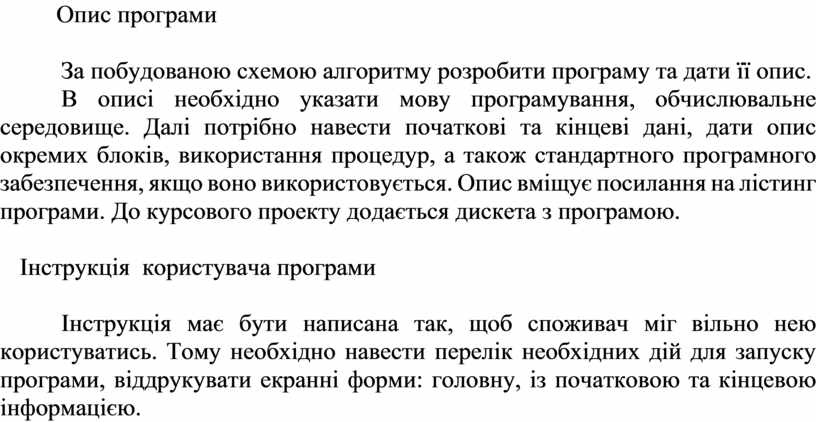 Опис програми

За побудованою схемою алгоритму розробити програму та дати її опис.

В описі необхідно указати мову програмування, обчислювальне середовище. Далі потрібно навести початкові та кінцеві дані, дати опис окремих блоків, використання процедур, а також стандартного програмного забезпечення, якщо воно використовується. Опис вміщує посилання на лістинг програми. До курсового проекту додається дискета з програмою.

Інструкція користувача програми

Інструкція має бути написана так, щоб споживач міг вільно нею користуватись. Тому необхідно навести перелік необхідних дій для запуску програми, віддрукувати екранні форми: головну, із початковою та кінцевою інформацією.